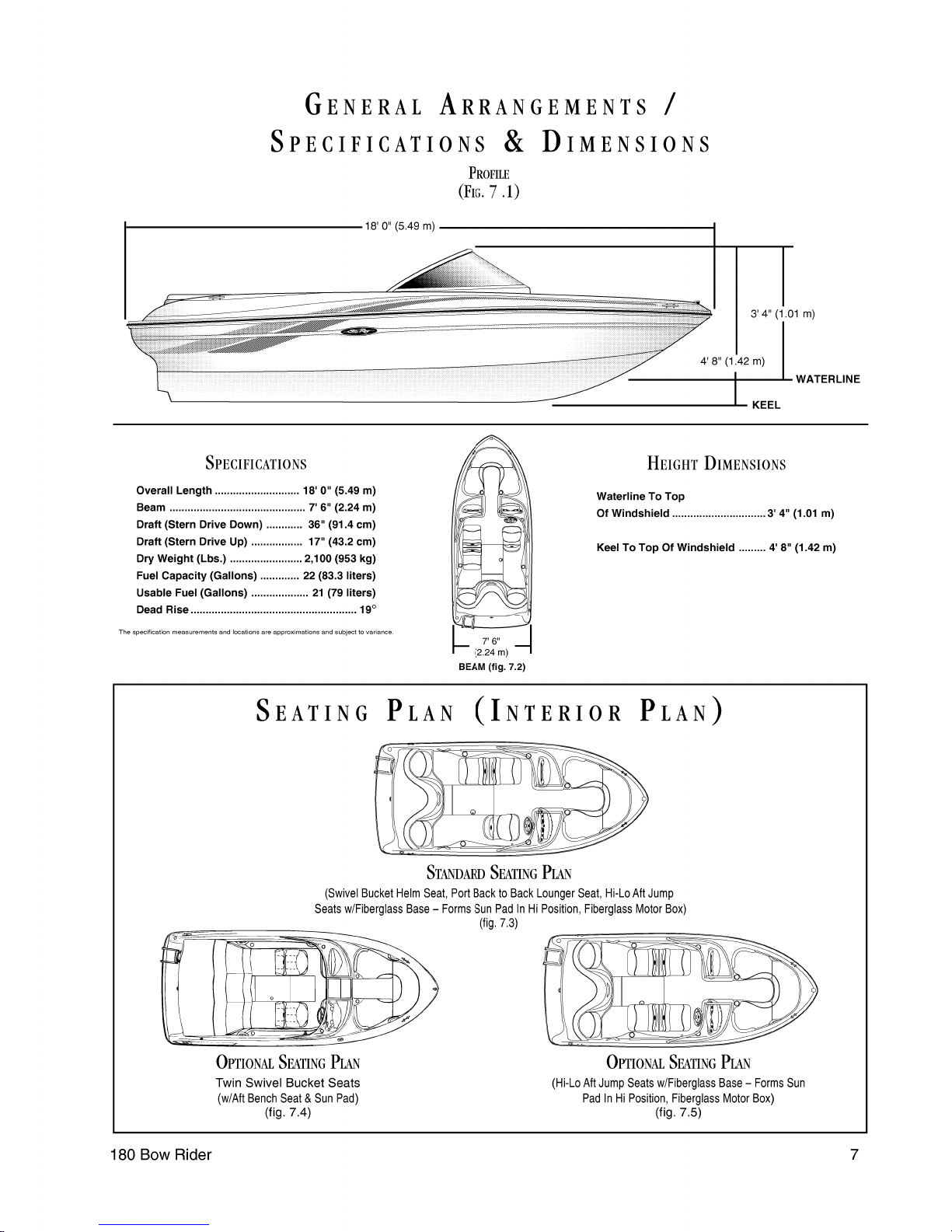 GENERAL ARRANGEMENTS /
SPECIFICATIONS & DIMENSIONS

PROFILE
(FIG. 7 .1)

18' 0" (5.49 m)

3' 4" (1.01 m)

4' 8" (1.42 m)

WATERLINE

KEEL

SPECIFICATIONS

Overall Length 18' 0" (5.49 m)
Beam 7' 6" (2.24 m)
Draft (Stern Drive Down) 36" (91.4 cm)
Draft (Stern Drive Up) 17" (43.2 cm)
Dry Weight (Lbs.) 2,100 (953 kg)
Fuel Capacity (Gallons) 22 (83.3 liters)
Usable Fuel (Gallons) 21 (79 liters)
Dead Rise 19°

The specification measurements and locations are approximations and subject to variance.

7' 6"
(2.24 m)
BEAM (fig. 7.2)

HEIGHT DIMENSIONS

Waterline To Top
Of Windshield 3' 4" (1.01 m)

Keel To Top Of Windshield 4' 8" (1.42 m)

SEATING PLAN (INTERIOR PLAN)

STANDARD SEATING PLAN
(Swivel Bucket Helm Seat, Port Back to Back Lounger Seat, Hi-Lo Aft Jump Seats w/Fiberglass Base – Forms Sun Pad In Hi Position, Fiberglass Motor Box)
(fig. 7.3)

OPTIONAL SEATING PLAN
Twin Swivel Bucket Seats
(w/Aft Bench Seat & Sun Pad)
(fig. 7.4)

OPTIONAL SEATING PLAN
(Hi-Lo Aft Jump Seats w/Fiberglass Base – Forms Sun Pad In Hi Position, Fiberglass Motor Box)
(fig. 7.5)

180 Bow Rider

7